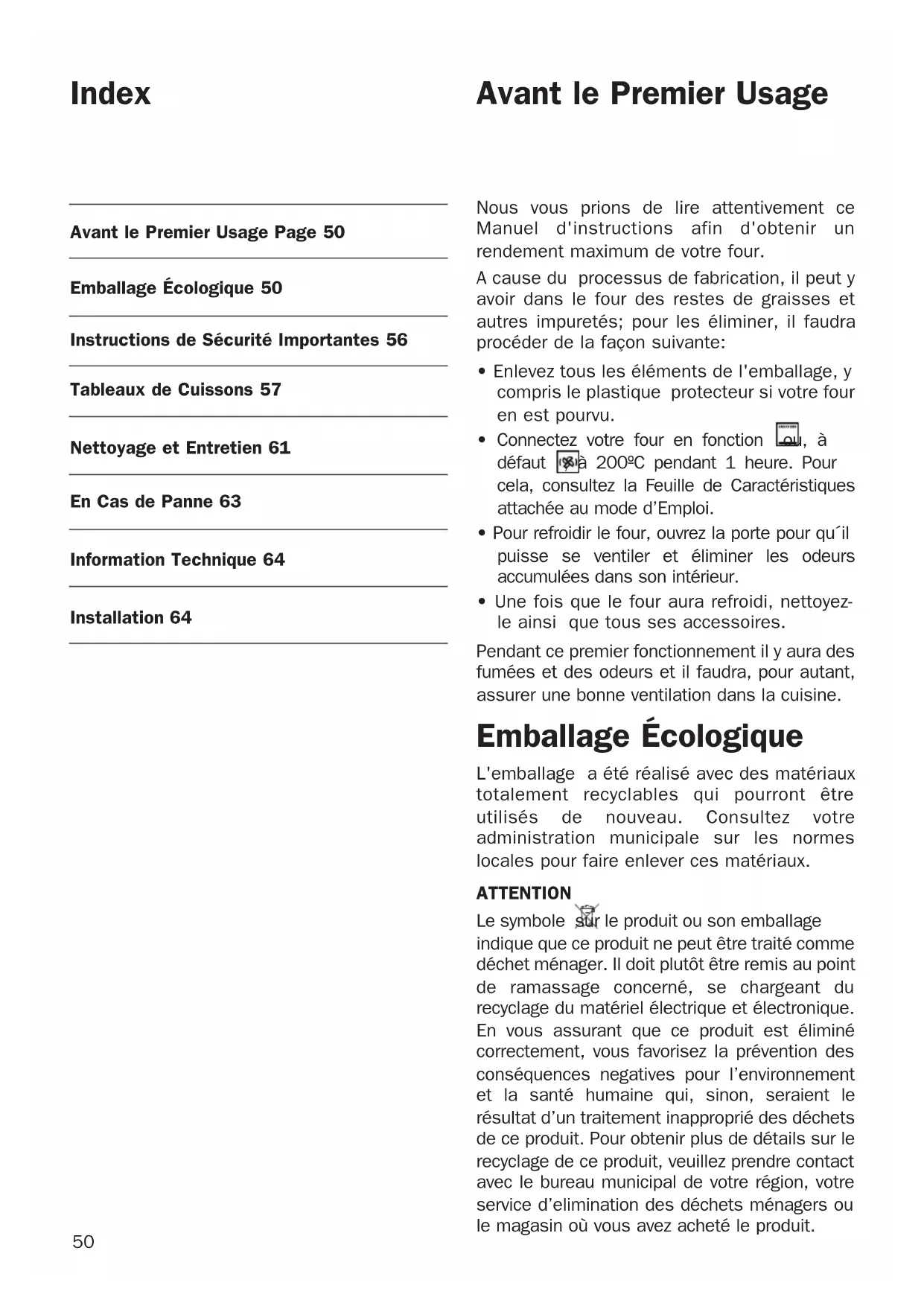 Index

Avant le Premier Usage Page 50

Emballage Écologique 50

Instructions de Sécurité Importantes 56

Tableaux de Cuissons 57

Nettoyage et Entretien 61

En Cas de Panne 63

Information Technique 64

Installation 64

50

Avant le Premier Usage

Nous vous prions de lire attentivement ce Manuel d'instructions afin d'obtenir un rendement maximum de votre four.

A cause du processus de fabrication, il peut y avoir dans le four des restes de graisses et autres impuretés; pour les éliminer, il faudra procéder de la façon suivante:

• Enlevez tous les éléments de l'emballage, y compris le plastique protecteur si votre four en est pourvu.
• Connectez votre four en fonction ou, à défaut à 200ºC pendant 1 heure. Pour cela, consultez la Feuille de Caractéristiques attachée au mode d'Emploi.
• Pour refroidir le four, ouvrez la porte pour qu´il puisse se ventiler et éliminer les odeurs accumulées dans son intérieur.
• Une fois que le four aura refroidi, nettoyez-le ainsi que tous ses accessoires.

Pendant ce premier fonctionnement il y aura des fumées et des odeurs et il faudra, pour autant, assurer une bonne ventilation dans la cuisine.

Emballage Écologique

L'emballage a été réalisé avec des matériaux totalement recyclables qui pourront être utilisés de nouveau. Consultez votre administration municipale sur les normes locales pour faire enlever ces matériaux.

ATTENTION
Le symbole sur le produit ou son emballage indique que ce produit ne peut être traité comme déchet ménager. Il doit plutôt être remis au point de ramassage concerné, se chargeant du recyclage du matériel électrique et électronique. En vous assurant que ce produit est éliminé correctement, vous favorisez la prévention des conséquences negatives pour l'environnement et la santé humaine qui, sinon, seraient le résultat d'un traitement inapproprié des déchets de ce produit. Pour obtenir plus de détails sur le recyclage de ce produit, veuillez prendre contact avec le bureau municipal de votre région, votre service d'elimination des déchets ménagers ou le magasin où vous avez acheté le produit.